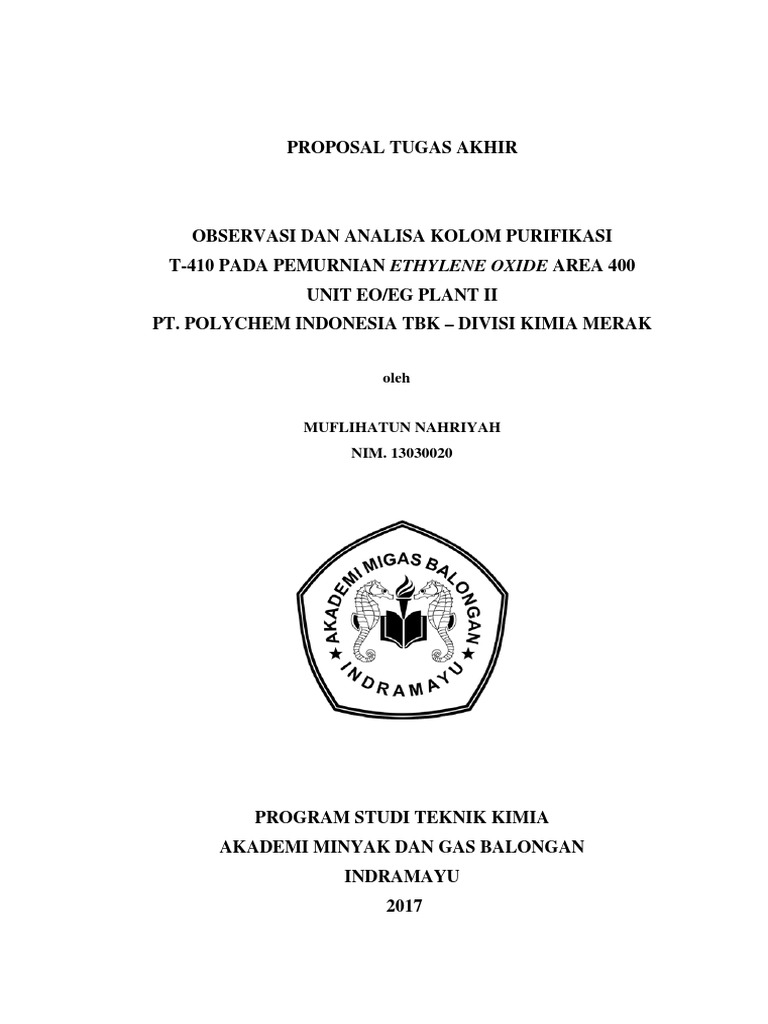 PROPOSAL TUGAS AKHIR

OBSERVASI DAN ANALISA KOLOM PURIFIKASI
T-410 PADA PEMURNIAN ETHYLENE OXIDE AREA 400
UNIT EO/EG PLANT II
PT. POLYCHEM INDONESIA TBK – DIVISI KIMIA MERAK

oleh

MUFLIHATUN NAHRIYAH
NIM. 13030020

AKADEMI MIGAS BALONGAN
INDRAMAYU

PROGRAM STUDI TEKNIK KIMIA
AKADEMI MINYAK DAN GAS BALONGAN
INDRAMAYU
2017